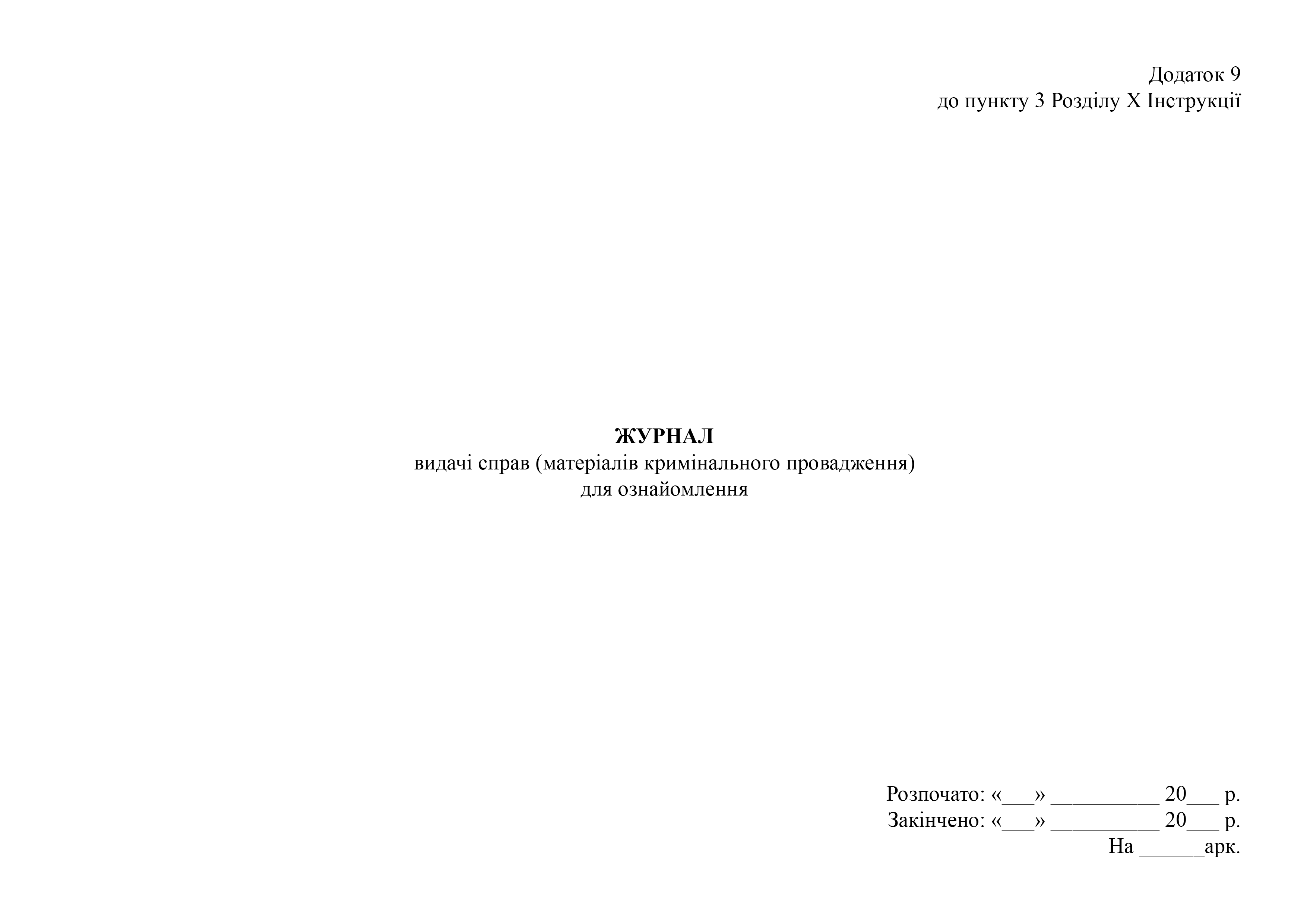 Додаток 9
до пункту 3 Розділу X Інструкції

ЖУРНАЛ
видачі справ (матеріалів кримінального провадження)
для ознайомлення

Розпочато: «____» ____ 20____ р.
Закінчено: «____» ____ 20____ р.
На ____арк.